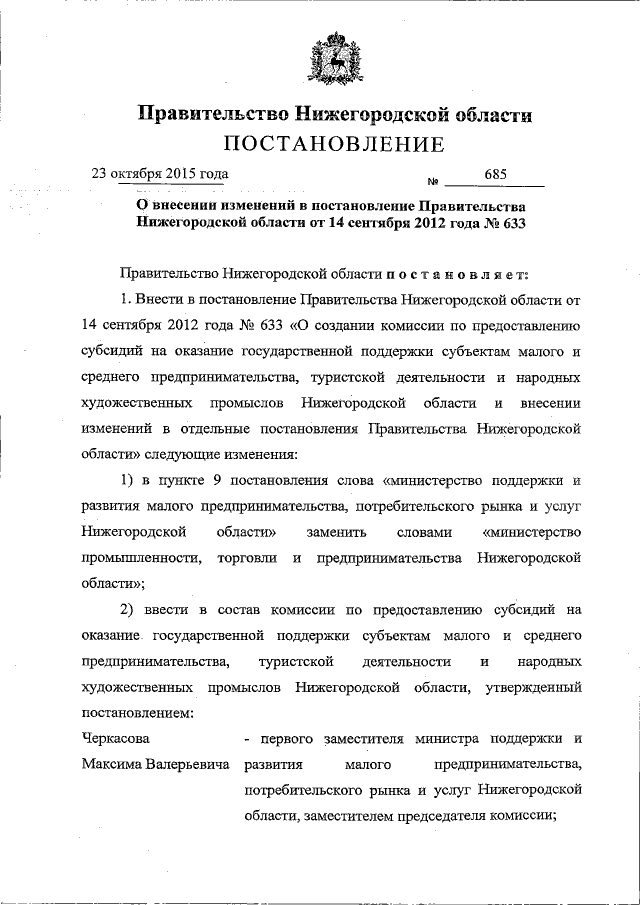 Правительство Нижегородской области
ПОСТАНОВЛЕНИЕ

23 октября 2015 года № 685

О внесении изменений в постановление Правительства Нижегородской области от 14 сентября 2012 года № 633

Правительство Нижегородской области постановляет:

1. Внести в постановление Правительства Нижегородской области от 14 сентября 2012 года № 633 «О создании комиссии по предоставлению субсидий на оказание государственной поддержки субъектам малого и среднего предпринимательства, туристской деятельности и народных художественных промыслов Нижегородской области и внесении изменений в отдельные постановления Правительства Нижегородской области» следующие изменения:

1) в пункте 9 постановления слова «министерство поддержки и развития малого предпринимательства, потребительского рынка и услуг Нижегородской области» заменить словами «министерство промышленности, торговли и предпринимательства Нижегородской области»;

2) ввести в состав комиссии по предоставлению субсидий на оказание государственной поддержки субъектам малого и среднего предпринимательства, туристской деятельности и народных художественных промыслов Нижегородской области, утвержденный постановлением:

Черкасова Максима Валерьевича - первого заместителя министра поддержки и развития малого предпринимательства, потребительского рынка и услуг Нижегородской области, заместителем председателя комиссии;